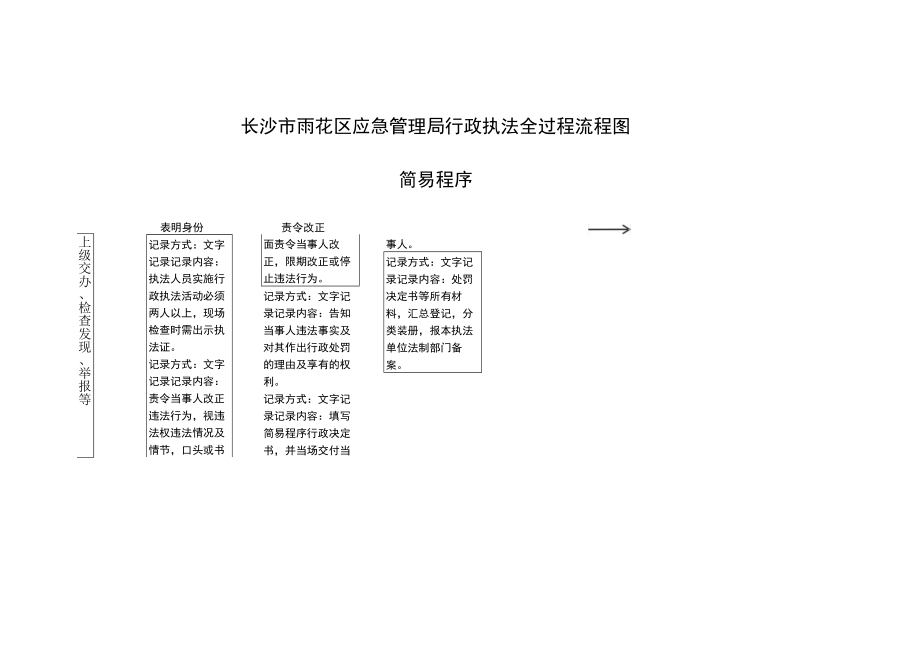 长沙市雨花区应急管理局行政执法全过程流程图

简易程序

上级交办、检查发现、举报等

表明身份

记录方式：文字记录记录内容：执法人员实施行政执法活动必须两人以上，现场检查时需出示执法证。

记录方式：文字记录记录内容：责令当事人改正违法行为，视违法权违法情况及情节，口头或书

责令改正

面责令当事人改正，限期改正或停止违法行为。

记录方式：文字记录记录内容：告知当事人违法事实及对其作出行政处罚的理由及享有的权利。

记录方式：文字记录记录内容：填写简易程序行政决定书，并当场交付当

事人。

记录方式：文字记录记录内容：处罚决定书等所有材料，汇总登记，分类装册，报本执法单位法制部门备案。